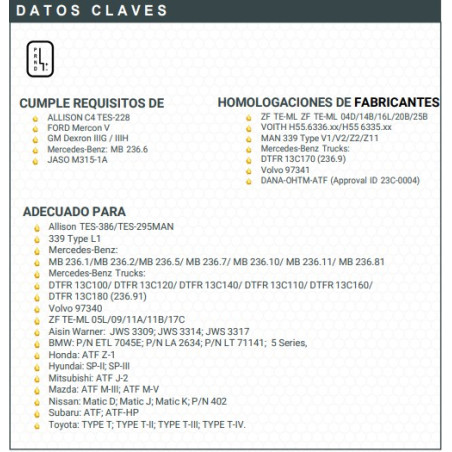 DATOS CLAVES

P
R
N
D

CUMPLE REQUISITOS DE

ALLISON C4 TES-228
FORD Mercon V
GM Dexron IIIG / IIIH
Mercedes-Benz: MB 236.6
JASO M315-1A

HOMOLOGACIONES DE FABRICANTES

ZF TE-ML ZF TE-ML 04D/14B/16L/20B/25B
VOITH H55.6336.xx/H55 6335.xx
MAN 339 Type V1/V2/Z2/Z11
Mercedes-Benz Trucks:
DTFR 13C170 (236.9)
Volvo 97341
DANA-OHTM-ATF (Approval ID 23C-0004)

ADECUADO PARA

Allison TES-386/TES-295MAN
339 Type L1
Mercedes-Benz:
MB 236.1/MB 236.2/MB 236.5/ MB 236.7/ MB 236.10/ MB 236.11/ MB 236.81
Mercedes-Benz Trucks:
DTFR 13C100/ DTFR 13C120/ DTFR 13C140/ DTFR 13C110/ DTFR 13C160/
DTFR 13C180 (236.91)
Volvo 97340
ZF TE-ML 05L/09/11A/11B/17C
Aisin Warner: JWS 3309; JWS 3314; JWS 3317
BMW: P/N ETL 7045E; P/N LA 2634; P/N LT 71141; 5 Series,
Honda: ATF Z-1
Hyundai: SP-II; SP-III
Mitsubishi: ATF J-2
Mazda: ATF M-III; ATF M-V
Nissan: Matic D; Matic J; Matic K; P/N 402
Subaru: ATF; ATF-HP
Toyota: TYPE T; TYPE T-II; TYPE T-III; TYPE T-IV.